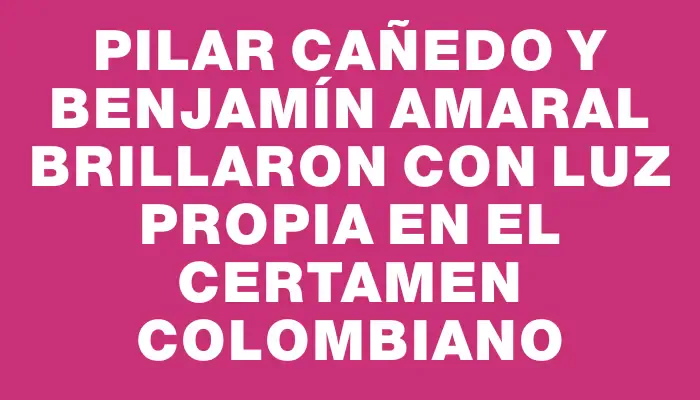 PILAR CAÑEDO Y BENJAMÍN AMARAL BRILLARON CON LUZ PROPIA EN EL CERTAMEN COLOMBIANO